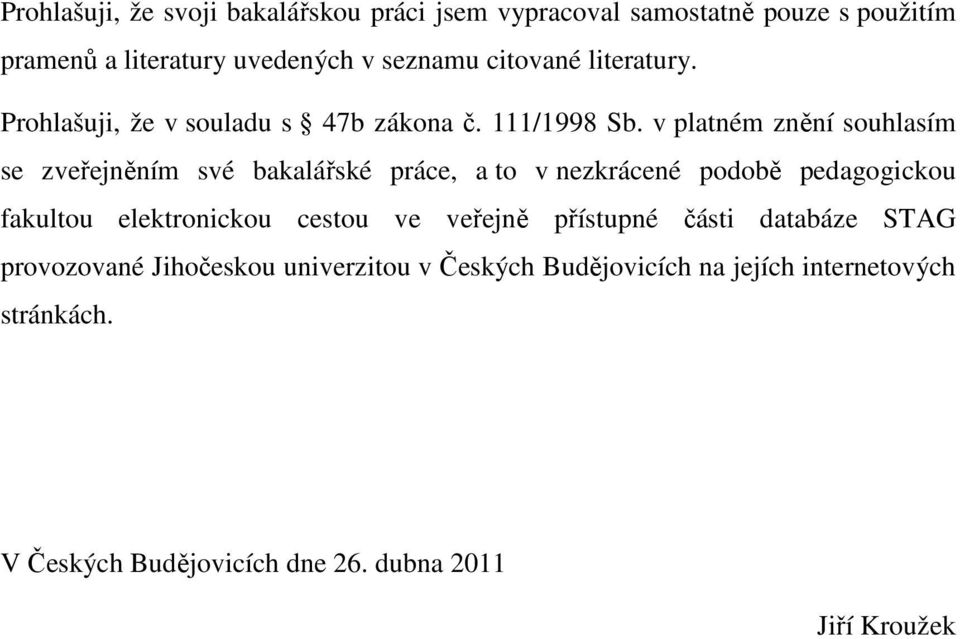 Prohlašuji, že svoji bakalářskou práci jsem vypracoval samostatně pouze s použitím pramenů a literatury uvedených v seznamu citované literatury.

Prohlašuji, že v souladu s § 47b zákona č. 111/1998 Sb. v platném znění souhlasím se zveřejněním své bakalářské práce, a to v nezkrácené podobě pedagogickou fakultou elektronickou cestou ve veřejně přístupné části databáze STAG provozované Jihočeskou univerzitou v Českých Budějovicích na jejích internetových stránkách.

V Českých Budějovicích dne 26. dubna 2011

Jiří Kroužek